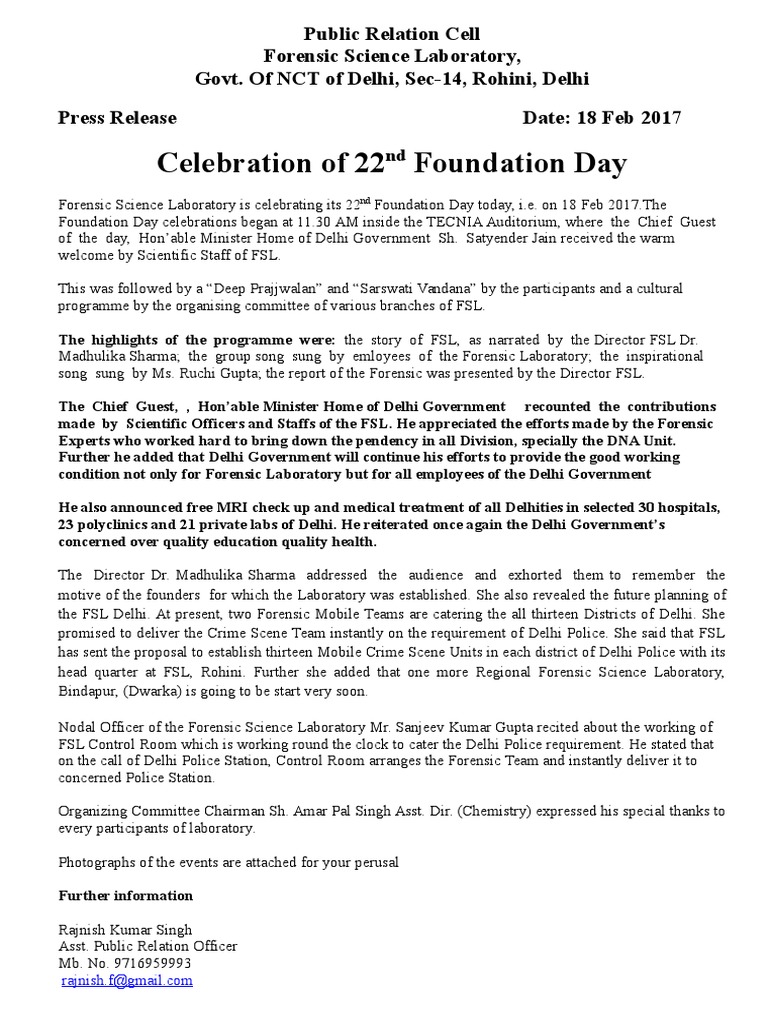 Public Relation Cell
Forensic Science Laboratory,
Govt. Of NCT of Delhi, Sec-14, Rohini, Delhi

Press Release

Date: 18 Feb 2017

Celebration of 22$^{nd}$ Foundation Day

Forensic Science Laboratory is celebrating its 22$^{nd}$ Foundation Day today, i.e. on 18 Feb 2017.The Foundation Day celebrations began at 11.30 AM inside the TECNIA Auditorium, where the Chief Guest of the day, Hon'able Minister Home of Delhi Government Sh. Satyender Jain received the warm welcome by Scientific Staff of FSL.

This was followed by a "Deep Prajjwalan" and "Sarswati Vandana" by the participants and a cultural programme by the organising committee of various branches of FSL.

The highlights of the programme were: the story of FSL, as narrated by the Director FSL Dr. Madhulika Sharma; the group song sung by emloyees of the Forensic Laboratory; the inspirational song sung by Ms. Ruchi Gupta; the report of the Forensic was presented by the Director FSL.

The Chief Guest, , Hon'able Minister Home of Delhi Government recounted the contributions made by Scientific Officers and Staffs of the FSL. He appreciated the efforts made by the Forensic Experts who worked hard to bring down the pendency in all Division, specially the DNA Unit. Further he added that Delhi Government will continue his efforts to provide the good working condition not only for Forensic Laboratory but for all employees of the Delhi Government

He also announced free MRI check up and medical treatment of all Delhities in selected 30 hospitals, 23 polyclinics and 21 private labs of Delhi. He reiterated once again the Delhi Government's concerned over quality education quality health.

The Director Dr. Madhulika Sharma addressed the audience and exhorted them to remember the motive of the founders for which the Laboratory was established. She also revealed the future planning of the FSL Delhi. At present, two Forensic Mobile Teams are catering the all thirteen Districts of Delhi. She promised to deliver the Crime Scene Team instantly on the requirement of Delhi Police. She said that FSL has sent the proposal to establish thirteen Mobile Crime Scene Units in each district of Delhi Police with its head quarter at FSL, Rohini. Further she added that one more Regional Forensic Science Laboratory, Bindapur, (Dwarka) is going to be start very soon.

Nodal Officer of the Forensic Science Laboratory Mr. Sanjeev Kumar Gupta recited about the working of FSL Control Room which is working round the clock to cater the Delhi Police requirement. He stated that on the call of Delhi Police Station, Control Room arranges the Forensic Team and instantly deliver it to concerned Police Station.

Organizing Committee Chairman Sh. Amar Pal Singh Asst. Dir. (Chemistry) expressed his special thanks to every participants of laboratory.

Photographs of the events are attached for your perusal

Further information

Rajnish Kumar Singh
Asst. Public Relation Officer
Mb. No. 9716959993
rajnish.f@gmail.com